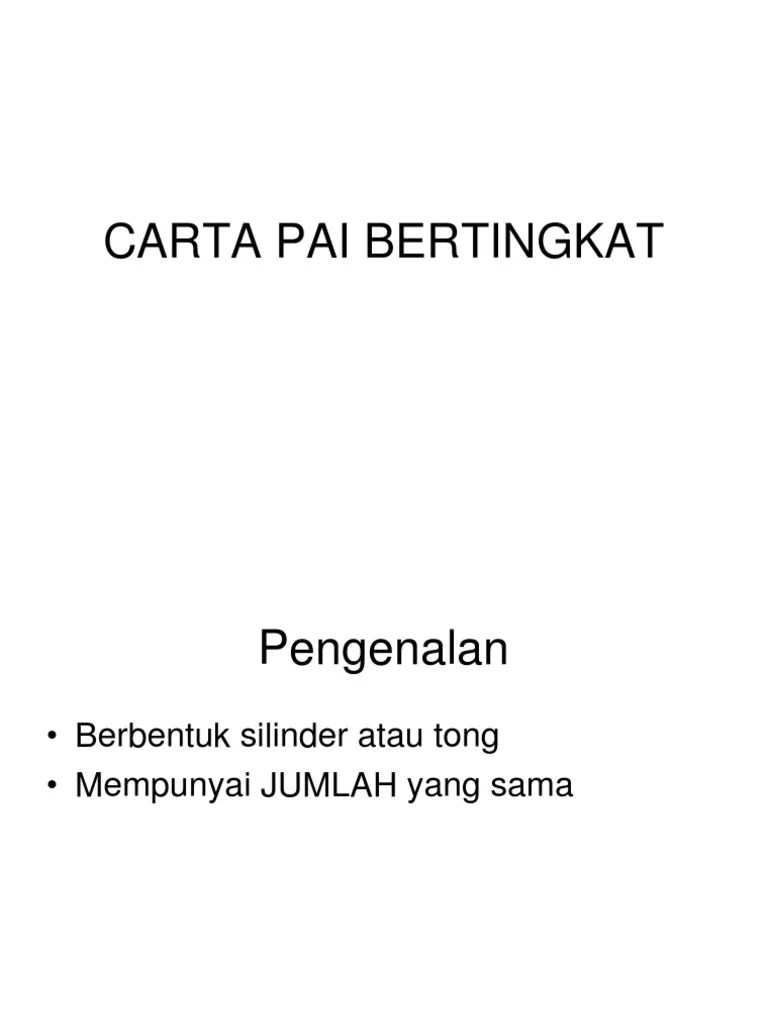 CARTA PAI BERTINGKAT

Pengenalan

• Berbentuk silinder atau tong
• Mempunyai JUMLAH yang sama